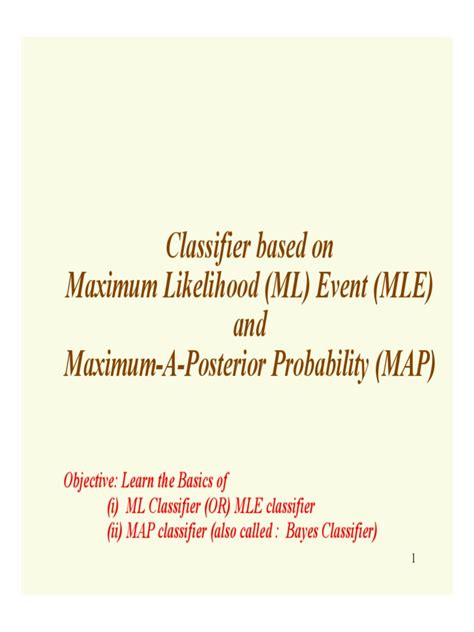 Classifier based on
Maximum Likelihood (ML) Event (MLE)
and
Maximum-A-Posterior Probability (MAP)

Objective: Learn the Basics of
(i) ML Classifier (OR) MLE classifier
(ii) MAP classifier (also called : Bayes Classifier)

1